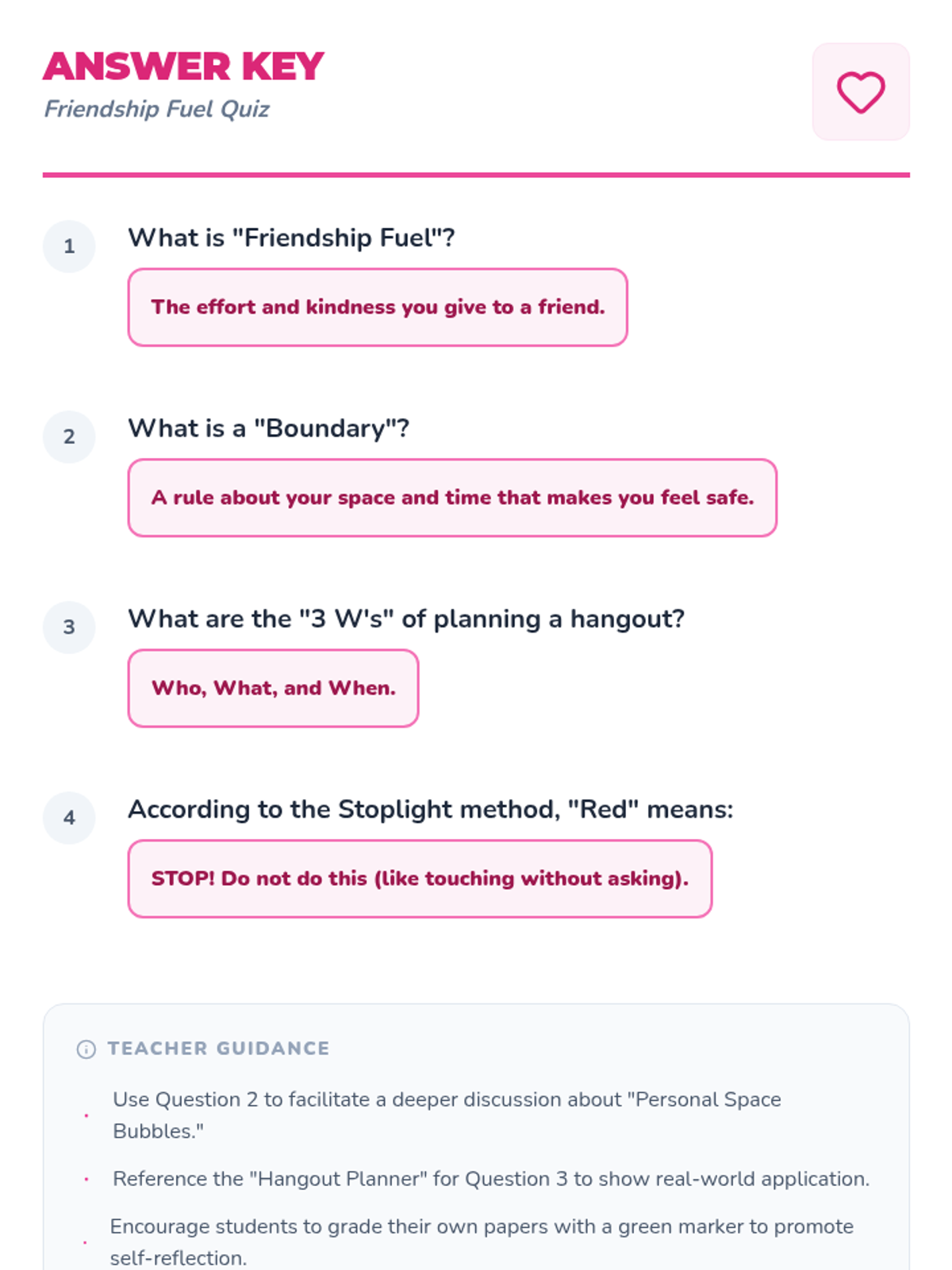 ANSWER KEY
Friendship Fuel Quiz

1
What is "Friendship Fuel"?

The effort and kindness you give to a friend.

2
What is a "Boundary"?

A rule about your space and time that makes you feel safe.

3
What are the "3 W's" of planning a hangout?

Who, What, and When.

4
According to the Stoplight method, "Red" means:

STOP! Do not do this (like touching without asking).

TEACHER GUIDANCE

• Use Question 2 to facilitate a deeper discussion about "Personal Space Bubbles."
• Reference the "Hangout Planner" for Question 3 to show real-world application.
• Encourage students to grade their own papers with a green marker to promote self-reflection.